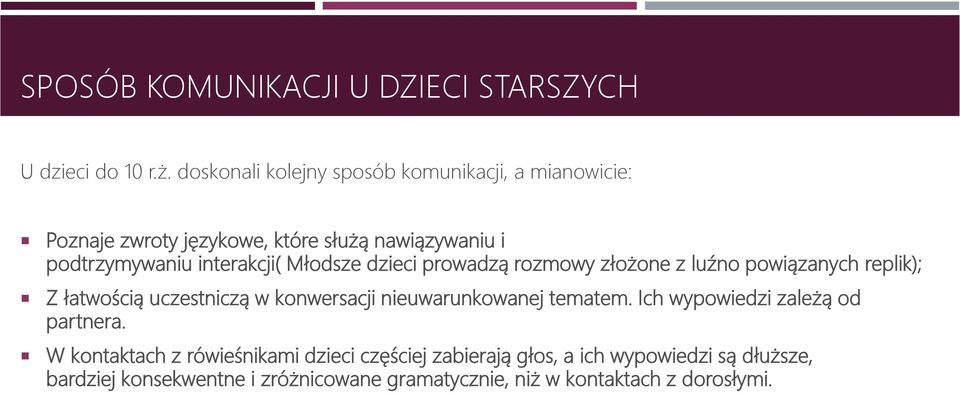 SPOSÓB KOMUNIKACJI U DZIECI STARSZYCH

U dzieci do 10 r.ż. doskonali kolejny sposób komunikacji, a mianowicie:

▪ Poznaje zwroty językowe, które służą nawiązywaniu i podtrzymywaniu interakcji( Młodsze dzieci prowadzą rozmowy złożone z luźno powiązanych replik);

▪ Z łatwością uczestniczą w konwersacji nieuwarunkowanej tematem. Ich wypowiedzi zależą od partnera.

▪ W kontaktach z rówieśnikami dzieci częściej zabierają głos, a ich wypowiedzi są dłuższe, bardziej konsekwentne i zróżnicowane gramatycznie, niż w kontaktach z dorosłymi.